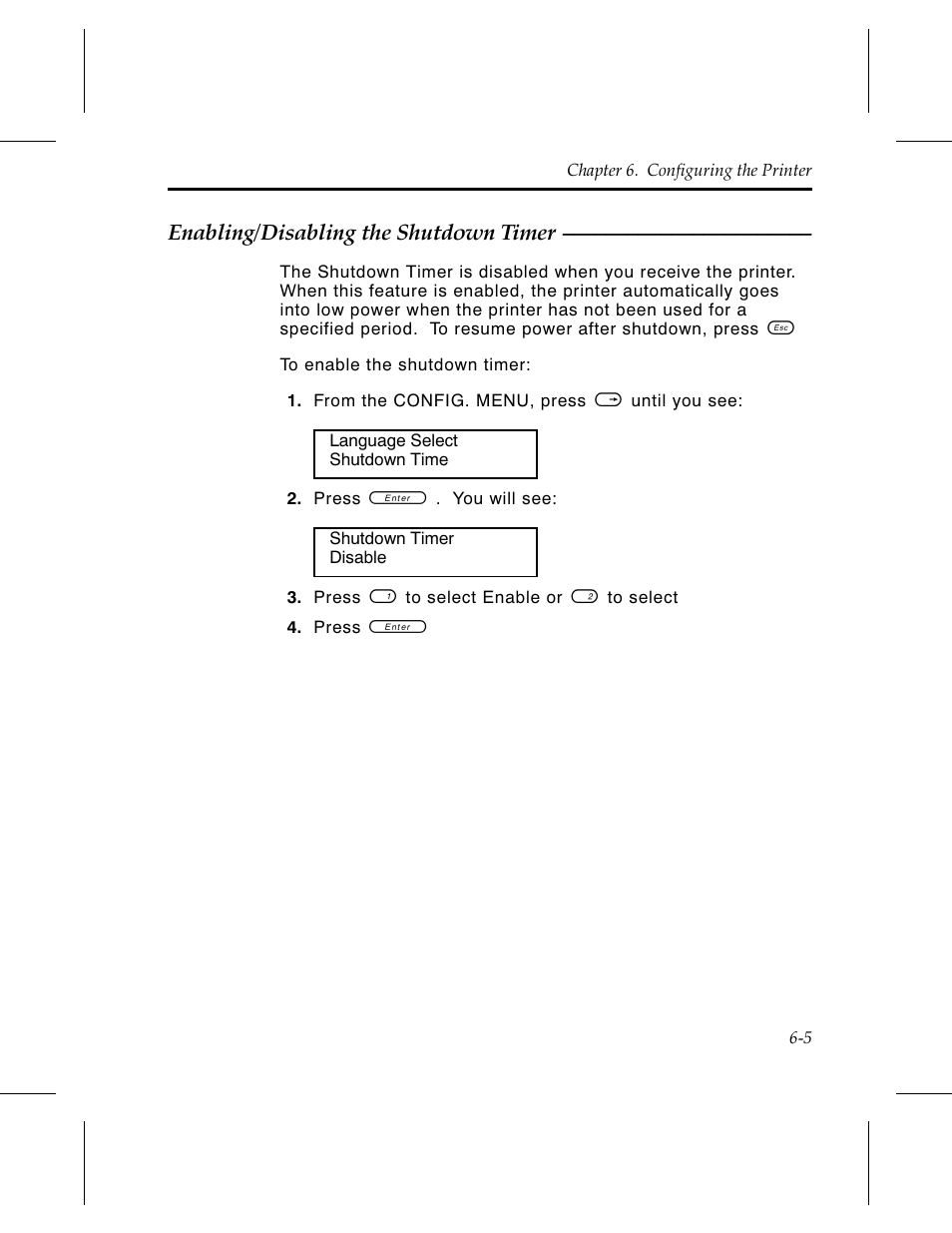 Chapter 6. Configuring the Printer

Enabling/Disabling the Shutdown Timer

The Shutdown Timer is disabled when you receive the printer. When this feature is enabled, the printer automatically goes into low power when the printer has not been used for a specified period. To resume power after shutdown, press Esc

To enable the shutdown timer:

1. From the CONFIG. MENU, press → until you see:

Language Select
Shutdown Time

2. Press Enter . You will see:

Shutdown Timer
Disable

3. Press 1 to select Enable or 2 to select

4. Press Enter

6-5